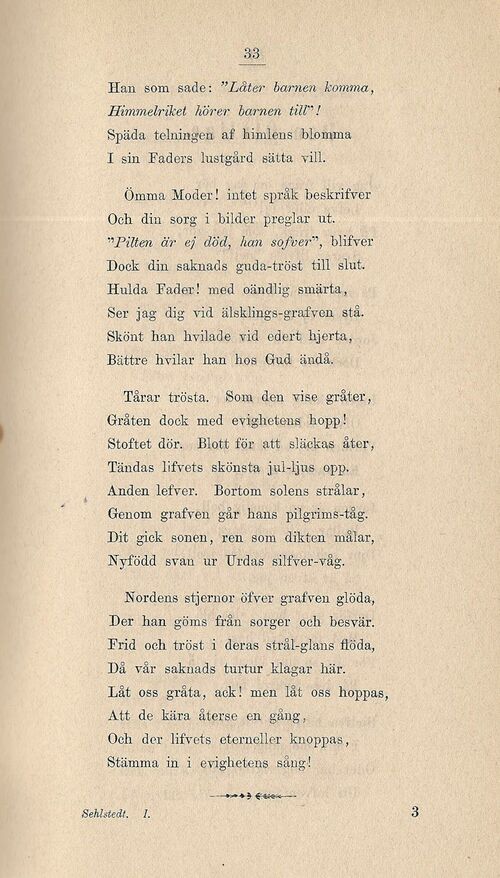 33

Han som sade: "Låter barnen komma,
Himmelriket hörer barnen till"!
Späda telningen af himlens blomma
I sin Faders lustgård sätta vill.

Ömma Moder! intet språk beskrifver
Och din sorg i bilder preglar ut.
"Pilten är ej död, han sofver", blifver
Dock din saknads guda-tröst till slut.
Hulda Fader! med oändlig smärta,
Ser jag dig vid älsklings-grafven stå.
Skönt han hvilade vid edert hjerta,
Bättre hvilar han hos Gud ändå.

Tårar trösta. Som den vise gråter,
Gråten dock med evighetens hopp!
Stoftet dör. Blott för att släckas åter,
Tändas lifvets skönsta jul-ljus opp.
Anden lefver. Bortom solens strålar,
Genom grafven går hans pilgrims-tåg.
Dit gick sonen, ren som dikten målar,
Nyfödd svan ur Urdas silfver-våg.

Nordens stjernor öfver grafven glöda,
Der han göms från sorger och besvär.
Frid och tröst i deras strål-glans flöda,
Då vår saknads turtur klagar här.
Låt oss gråta, ack! men låt oss hoppas,
Att de kära återse en gång,
Och der lifvets eterneller knoppas,
Stämma in i evighetens sång!

Sehlstedt. I. 3